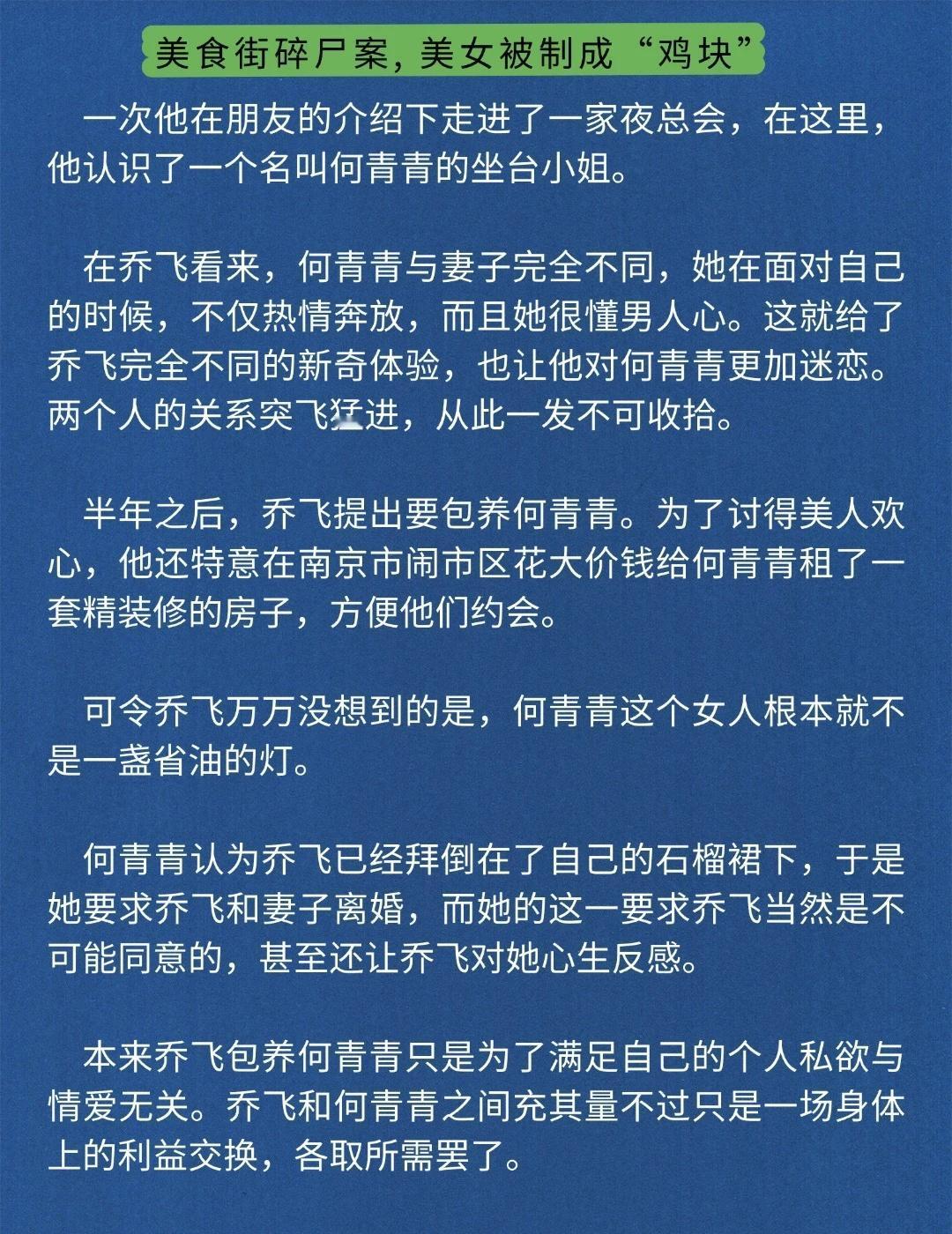 美食街碎尸案，美女被制成“鸡块”

一次他在朋友的介绍下走进了一家夜总会，在这里，他认识了一个名叫何青青的坐台小姐。

在乔飞看来，何青青与妻子完全不同，她在面对自己的时候，不仅热情奔放，而且她很懂男人心。这就给了乔飞完全不同的新奇体验，也让他对何青青更加迷恋。两个人的关系突飞猛进，从此一发不可收拾。

半年之后，乔飞提出要包养何青青。为了讨得美人欢心，他还特意在南京市闹市区花大价钱给何青青租了一套精装修的房子，方便他们约会。

可令乔飞万万没想到的是，何青青这个女人根本就不是一盏省油的灯。

何青青认为乔飞已经拜倒在了自己的石榴裙下，于是她要求乔飞和妻子离婚，而她的这一要求乔飞当然是不可能同意的，甚至还让乔飞对她心生反感。

本来乔飞包养何青青只是为了满足自己的个人私欲与情爱无关。乔飞和何青青之间充其量不过只是一场身体上的利益交换，各取所需罢了。